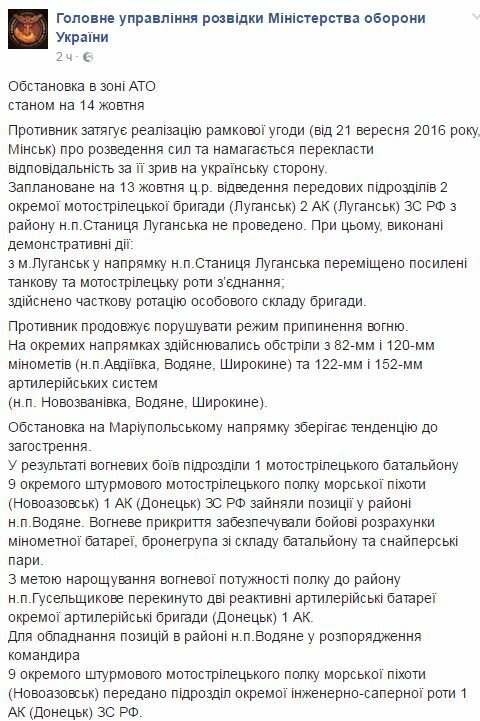 Головне управління розвідки Міністерства оборони України
2 ч ·

Обстановка в зоні АТО
станом на 14 жовтня

Противник затягує реалізацію рамкової угоди (від 21 вересня 2016 року, Мінськ) про розведення сил та намагається перекласти відповідальність за її зрив на українську сторону.
Заплановане на 13 жовтня ц.р. відведення передових підрозділів 2 окремої мотострілецької бригади (Луганськ) 2 АК (Луганськ) ЗС РФ з району н.п.Станиця Луганська не проведено. При цьому, виконані демонстративні дії:
з м.Луганськ у напрямку н.п.Станиця Луганська переміщено посилені танкову та мотострілецьку роти з'єднання;
здійснено часткову ротацію особового складу бригади.

Противник продовжує порушувати режим припинення вогню.
На окремих напрямках здійснювались обстріли з 82-мм і 120-мм мінометів (н.п.Авдіївка, Водяне, Широкине) та 122-мм і 152-мм артилерійських систем
(н.п. Новозванівка, Водяне, Широкине).

Обстановка на Маріупольському напрямку зберігає тенденцію до загострення.
У результаті вогневих боїв підрозділи 1 мотострілецького батальйону 9 окремого штурмового мотострілецького полку морської піхоти (Новоазовськ) 1 АК (Донецьк) ЗС РФ зайняли позиції у районі н.п.Водяне. Вогневе прикриття забезпечували бойові розрахунки мінометної батареї, бронегрупа зі складу батальйону та снайперські пари.
З метою нарощування вогневої потужності полку до району н.п.Гусельщикове перекинуто дві реактивні артилерійські батареї окремої артилерійські бригади (Донецьк) 1 АК.
Для обладнання позицій в районі н.п.Водяне у розпорядження командира
9 окремого штурмового мотострілецького полку морської піхоти (Новоазовськ) передано підрозділ окремої інженерно-саперної роти 1 АК (Донецьк) ЗС РФ.